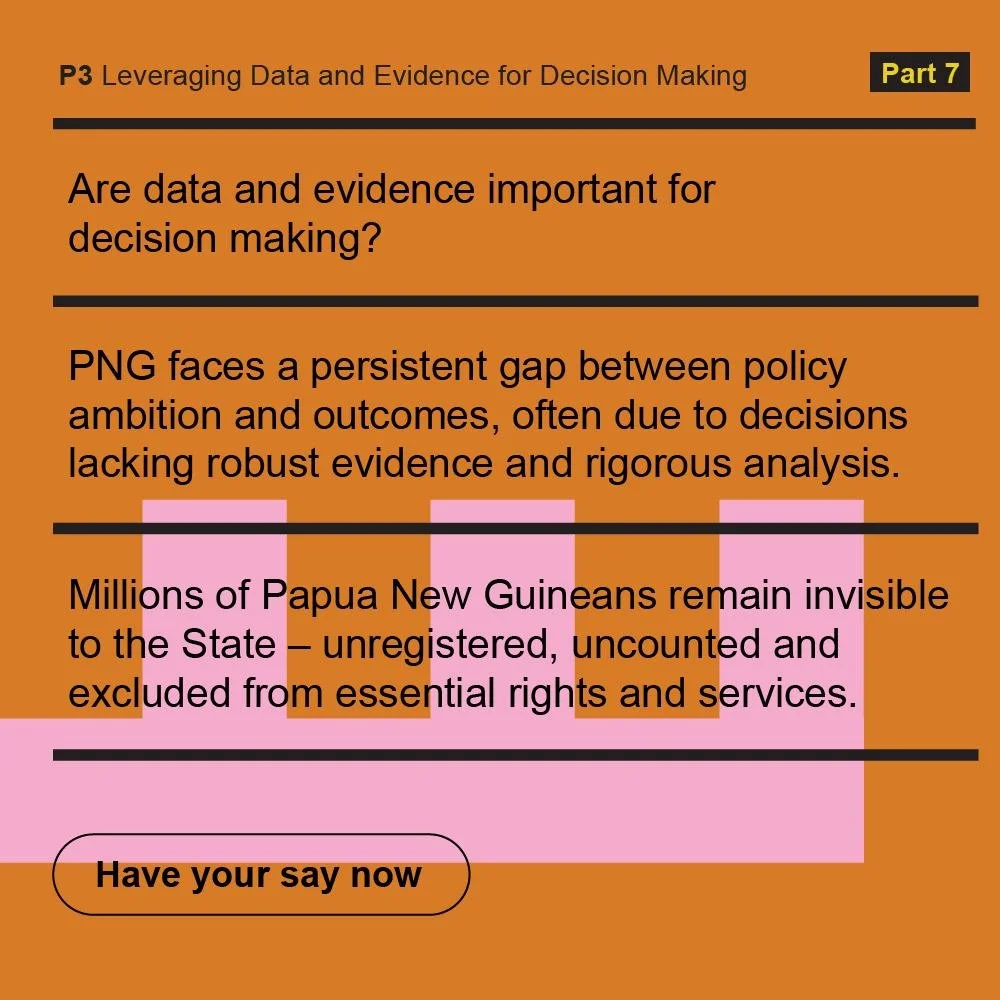 P3 Leveraging Data and Evidence for Decision Making

Part 7

Are data and evidence important for decision making?

PNG faces a persistent gap between policy ambition and outcomes, often due to decisions lacking robust evidence and rigorous analysis.

Millions of Papua New Guineans remain invisible to the State – unregistered, uncounted and excluded from essential rights and services.

Have your say now